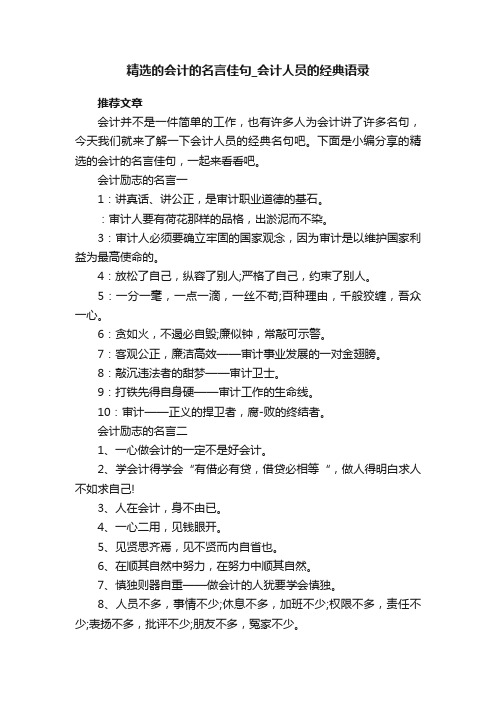 精选的会计的名言佳句_会计人员的经典语录

推荐文章

会计并不是一件简单的工作，也有许多人为会计讲了许多名句，今天我们就来了解一下会计人员的经典名句吧。下面是小编分享的精选的会计的名言佳句，一起来看看吧。

会计励志的名言一

1：讲真话、讲公正，是审计职业道德的基石。

：审计人要有荷花那样的品格，出淤泥而不染。

3：审计人必须要确立牢固的国家观念，因为审计是以维护国家利益为最高使命的。

4：放松了自己，纵容了别人;严格了自己，约束了别人。

5：一分一毫，一点一滴，一丝不苟;百种理由，千般狡缠，吾众一心。

6：贪如火，不遏必自毁;廉似钟，常敲可示警。

7：客观公正，廉洁高效——审计事业发展的一对金翅膀。

8：敲沉违法者的甜梦——审计卫士。

9：打铁先得自身硬——审计工作的生命线。

10：审计——正义的捍卫者，腐-败的终结者。

会计励志的名言二

1、一心做会计的一定不是好会计。

2、学会计得学会“有借必有贷，借贷必相等 ”，做人得明白求人不如求自己!

3、人在会计，身不由已。

4、一心二用，见钱眼开。

5、见贤思齐焉，见不贤而内自省也。

6、在顺其自然中努力，在努力中顺其自然。

7、慎独则器自重——做会计的人犹要学会慎独。

8、人员不多，事情不少;休息不多，加班不少;权限不多，责任不少;表扬不多，批评不少;朋友不多，冤家不少。